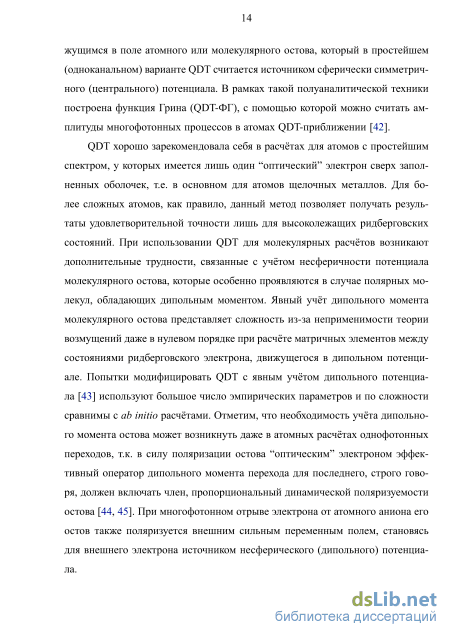 14

жущимся в поле атомного или молекулярного остова, который в простейшем (одноканальном) варианте QDT считается источником сферически симметричного (центрального) потенциала. В рамках такой полуаналитической техники построена функция Грина (QDT-ФГ), с помощью которой можно считать амплитуды многофотонных процессов в атомах QDT-приближении [42].

QDT хорошо зарекомендовала себя в расчётах для атомов с простейшим спектром, у которых имеется лишь один "оптический" электрон сверх заполненных оболочек, т.е. в основном для атомов щелочных металлов. Для более сложных атомов, как правило, данный метод позволяет получать результаты удовлетворительной точности лишь для высоколежащих ридберговских состояний. При использовании QDT для молекулярных расчётов возникают дополнительные трудности, связанные с учётом несферичности потенциала молекулярного остова, которые особенно проявляются в случае полярных молекул, обладающих дипольным моментом. Явный учёт дипольного момента молекулярного остова представляет сложность из-за неприменимости теории возмущений даже в нулевом порядке при расчёте матричных элементов между состояниями ридберговского электрона, движущегося в дипольном потенциале. Попытки модифицировать QDT с явным учётом дипольного потенциала [43] используют большое число эмпирических параметров и по сложности сравнимы с ab initio расчётами. Отметим, что необходимость учёта дипольного момента остова может возникнуть даже в атомных расчётах однофотонных переходов, т.к. в силу поляризации остова "оптическим" электроном эффективный оператор дипольного момента перехода для последнего, строго говоря, должен включать член, пропорциональный динамической поляризуемости остова [44, 45]. При многофотонном отрыве электрона от атомного аниона его остов также поляризуется внешним сильным переменным полем, становясь для внешнего электрона источником несферического (дипольного) потенциала.

dsLib.net
библиотека диссертаций